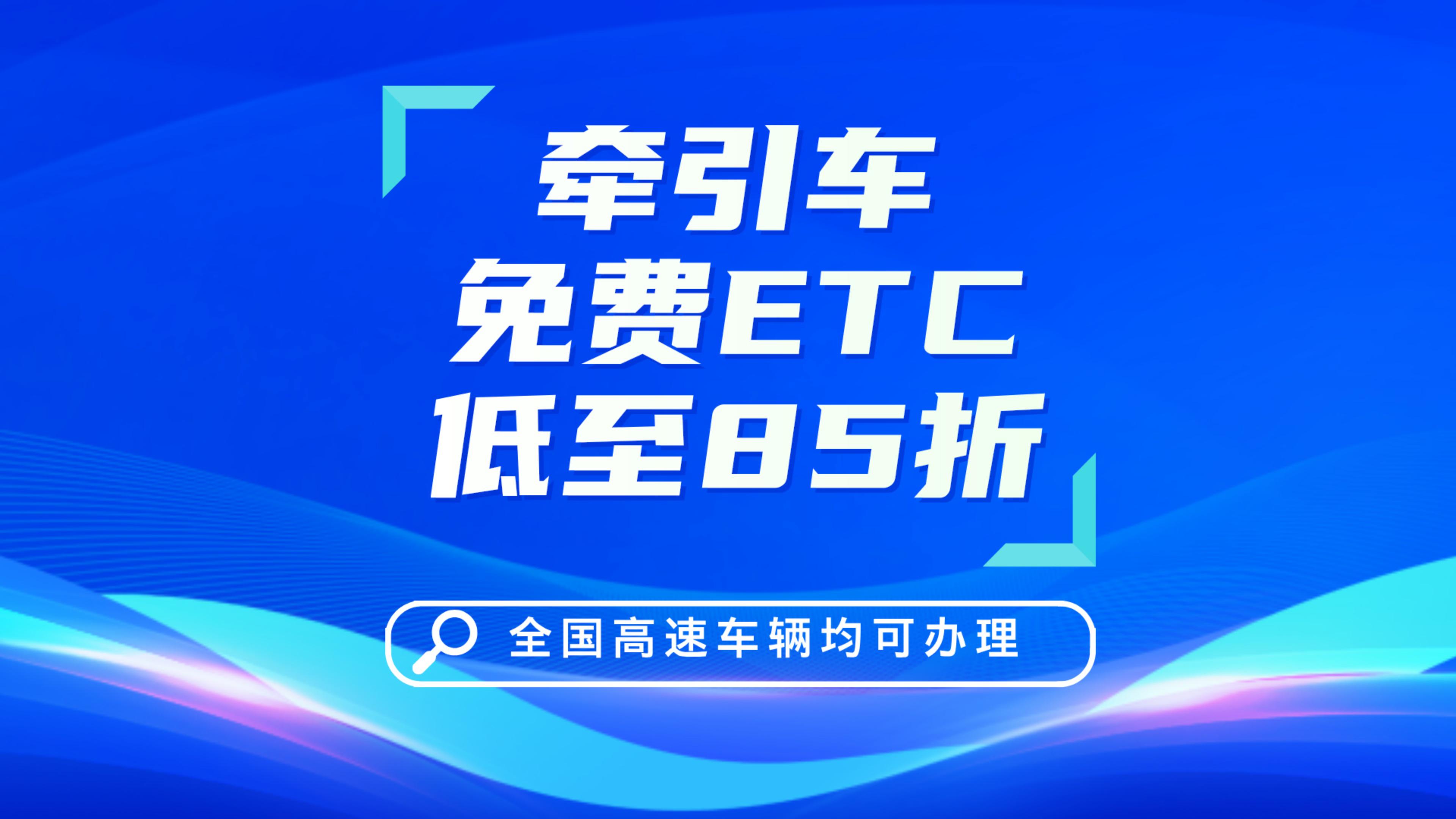 牵引车
免费ETC
低至85折

全国高速车辆均可办理